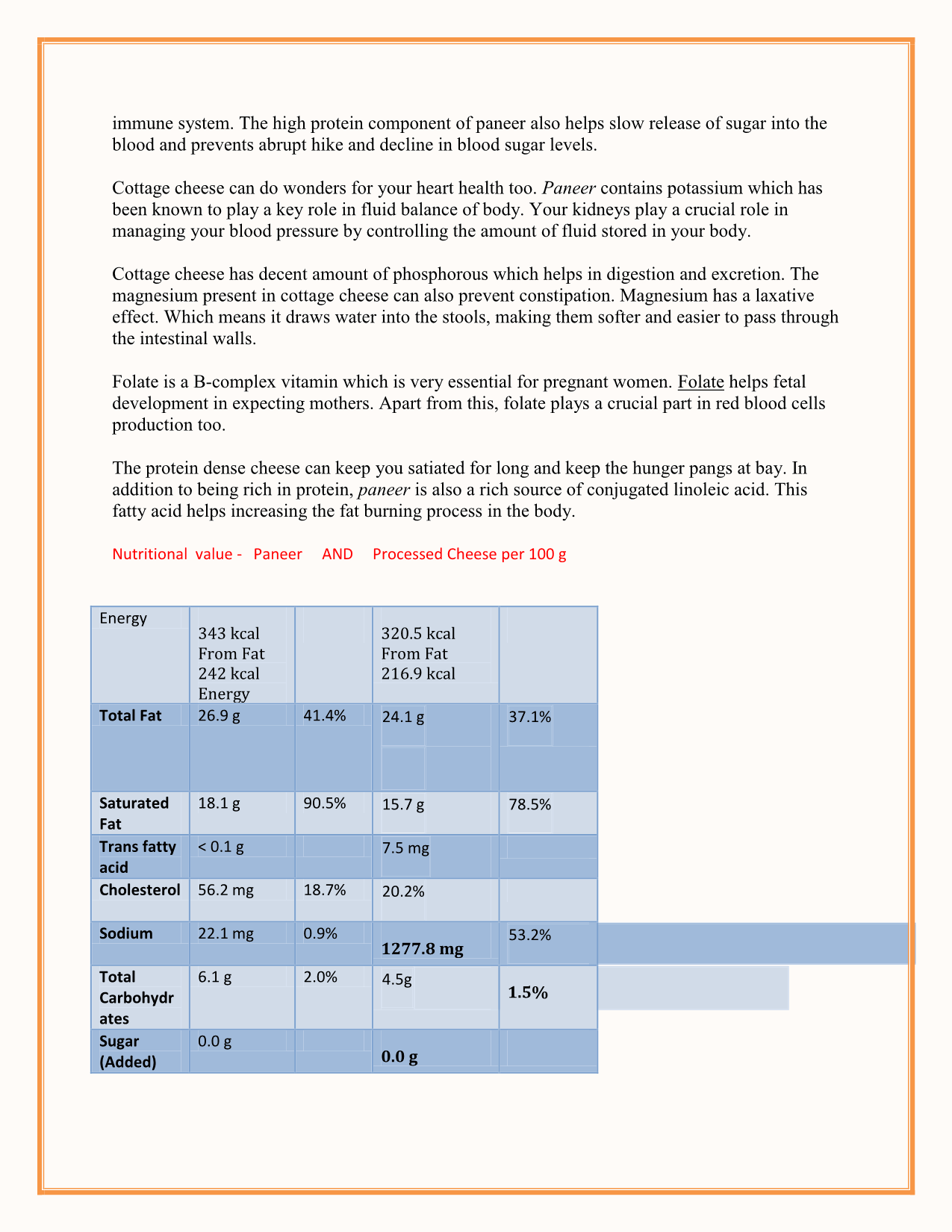 immune system. The high protein component of paneer also helps slow release of sugar into the blood and prevents abrupt hike and decline in blood sugar levels.

Cottage cheese can do wonders for your heart health too. Paneer contains potassium which has been known to play a key role in fluid balance of body. Your kidneys play a crucial role in managing your blood pressure by controlling the amount of fluid stored in your body.

Cottage cheese has decent amount of phosphorous which helps in digestion and excretion. The magnesium present in cottage cheese can also prevent constipation. Magnesium has a laxative effect. Which means it draws water into the stools, making them softer and easier to pass through the intestinal walls.

Folate is a B-complex vitamin which is very essential for pregnant women. Folate helps fetal development in expecting mothers. Apart from this, folate plays a crucial part in red blood cells production too.

The protein dense cheese can keep you satiated for long and keep the hunger pangs at bay. In addition to being rich in protein, paneer is also a rich source of conjugated linoleic acid. This fatty acid helps increasing the fat burning process in the body.

Nutritional value - Paneer AND Processed Cheese per 100 g

| Energy | 343 kcal From Fat 242 kcal Energy | | 320.5 kcal From Fat 216.9 kcal | |
|---|---|---|---|---|
| Total Fat | 26.9 g | 41.4% | 24.1 g | 37.1% |
| Saturated Fat | 18.1 g | 90.5% | 15.7 g | 78.5% |
| Trans fatty acid | < 0.1 g | | 7.5 mg | |
| Cholesterol | 56.2 mg | 18.7% | 20.2% | |
| Sodium | 22.1 mg | 0.9% | 1277.8 mg | 53.2% |
| Total Carbohydrates | 6.1 g | 2.0% | 4.5g | 1.5% |
| Sugar (Added) | 0.0 g | | 0.0 g | |